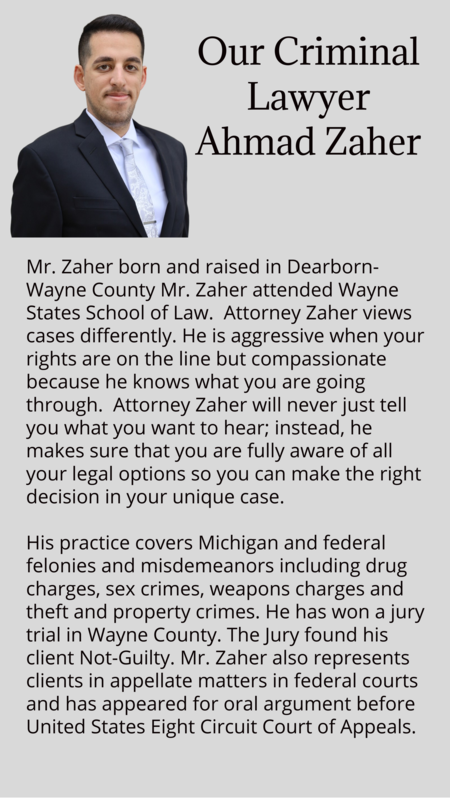 Our Criminal Lawyer Ahmad Zaher

Mr. Zaher born and raised in Dearborn-Wayne County Mr. Zaher attended Wayne States School of Law. Attorney Zaher views cases differently. He is aggressive when your rights are on the line but compassionate because he knows what you are going through. Attorney Zaher will never just tell you what you want to hear; instead, he makes sure that you are fully aware of all your legal options so you can make the right decision in your unique case.

His practice covers Michigan and federal felonies and misdemeanors including drug charges, sex crimes, weapons charges and theft and property crimes. He has won a jury trial in Wayne County. The Jury found his client Not-Guilty. Mr. Zaher also represents clients in appellate matters in federal courts and has appeared for oral argument before United States Eight Circuit Court of Appeals.